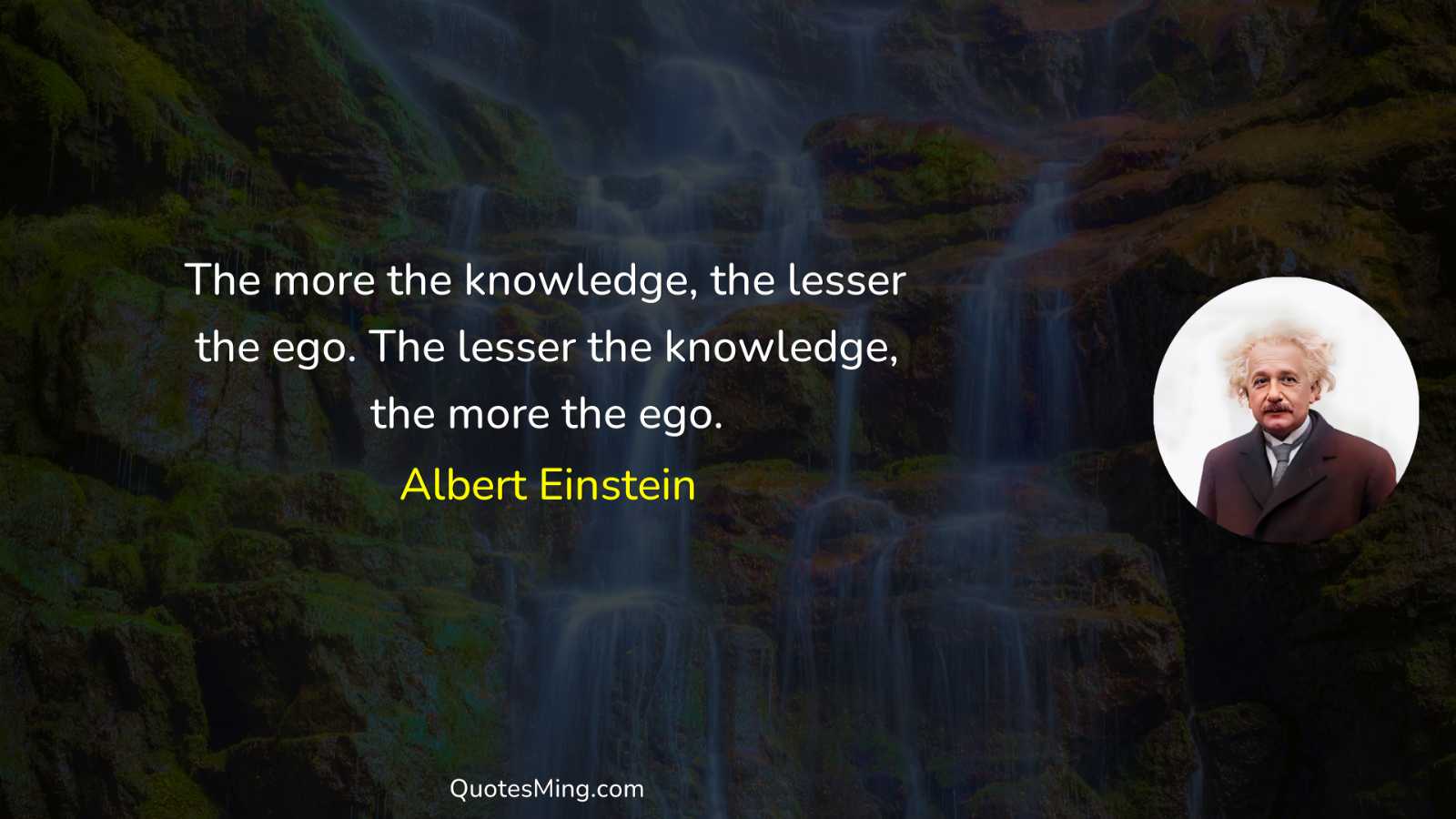 The more the knowledge, the lesser the ego. The lesser the knowledge, the more the ego.

Albert Einstein

QuotesMing.com